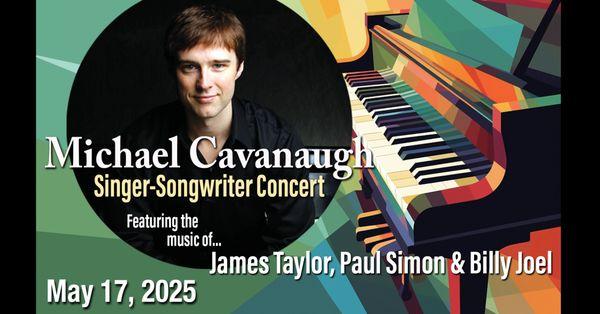 Michael Cavanaugh
Singer-Songwriter Concert

Featuring the music of...
James Taylor, Paul Simon & Billy Joel

May 17, 2025